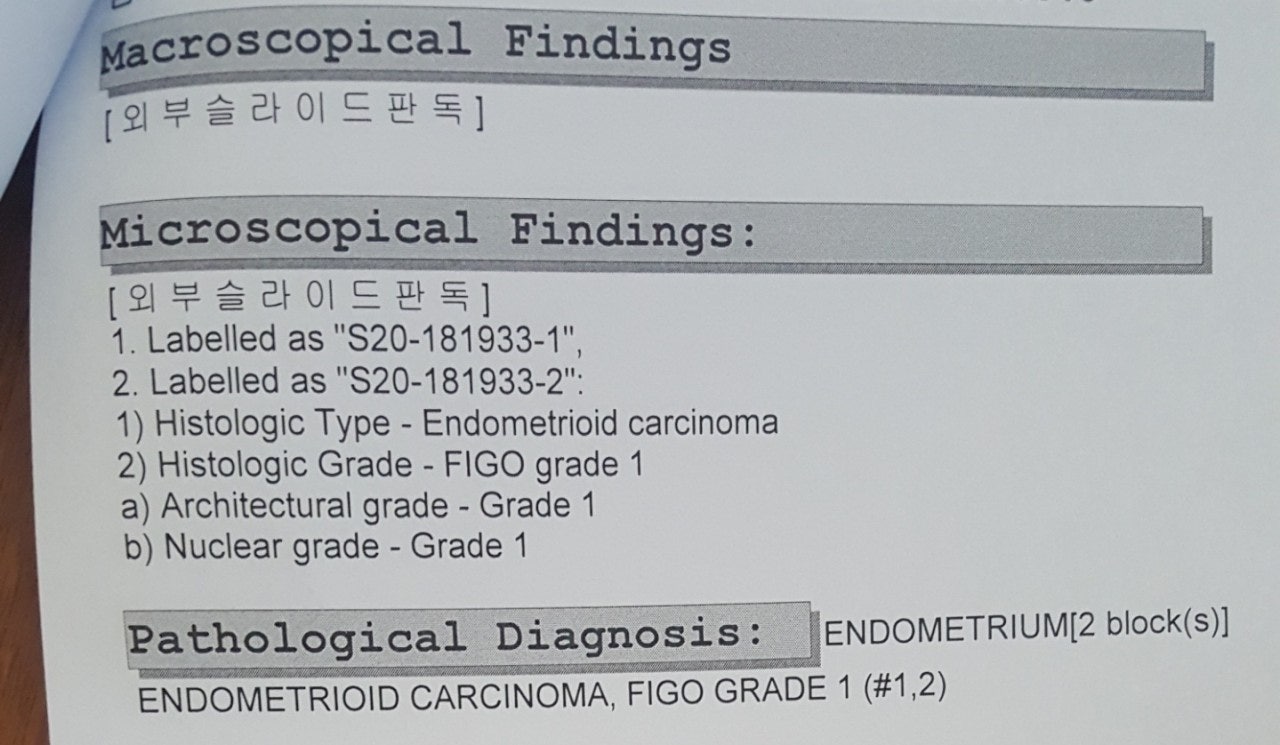 Macroscopical Findings

[외부슬라이드판독]

Microscopical Findings:

[외부슬라이드판독]
1. Labelled as "S20-181933-1",
2. Labelled as "S20-181933-2":
1) Histologic Type - Endometrioid carcinoma
2) Histologic Grade - FIGO grade 1
a) Architectural grade - Grade 1
b) Nuclear grade - Grade 1

Pathological Diagnosis: ENDOMETRIUM[2 block(s)]

ENDOMETRIOID CARCINOMA, FIGO GRADE 1 (#1,2)